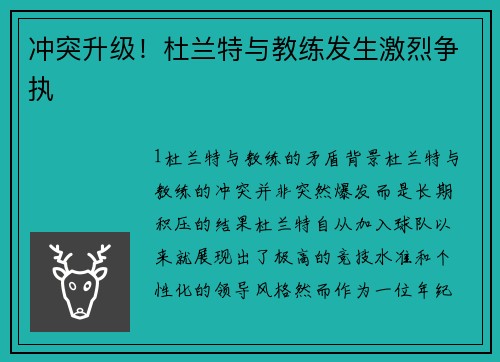 冲突升级！杜兰特与教练发生激烈争执

1杜兰特与教练的矛盾背景杜兰特与教练的冲突并非突然爆发而是长期积压的结果杜兰特自从加入球队以来就展现出了极高的竞技水准和个性化的领导风格然而作为一位年纪